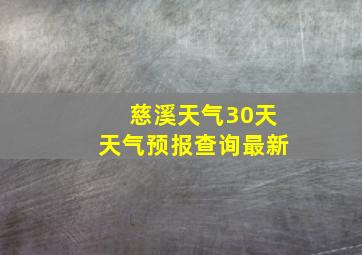 慈溪天气30天
天气预报查询最新